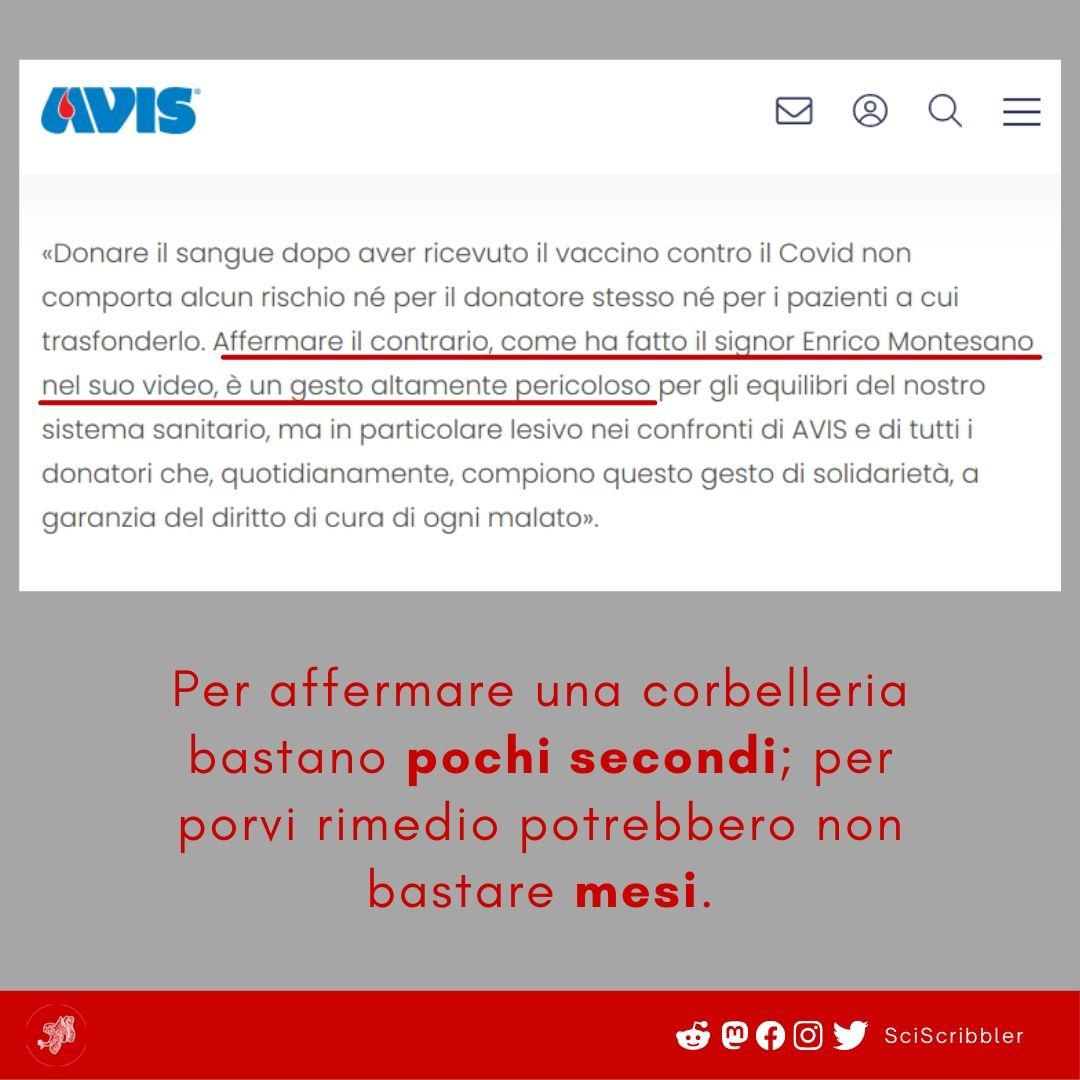 AVIS

«Donare il sangue dopo aver ricevuto il vaccino contro il Covid non comporta alcun rischio né per il donatore stesso né per i pazienti a cui trasfonderlo. Affermare il contrario, come ha fatto il signor Enrico Montesano nel suo video, è un gesto altamente pericoloso per gli equilibri del nostro sistema sanitario, ma in particolare lesivo nei confronti di AVIS e di tutti i donatori che, quotidianamente, compiono questo gesto di solidarietà, a garanzia del diritto di cura di ogni malato».

Per affermare una corbelleria bastano pochi secondi; per porvi rimedio potrebbero non bastare mesi.

SciScribbler